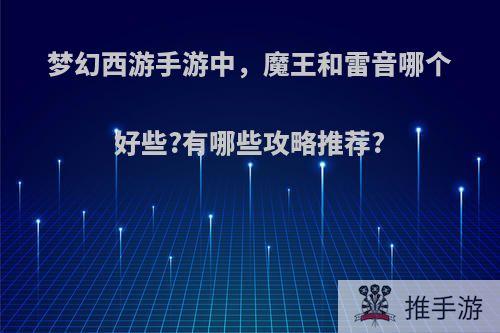 梦幻西游手游中，魔王和雷音哪个好些?有哪些攻略推荐?

推手游